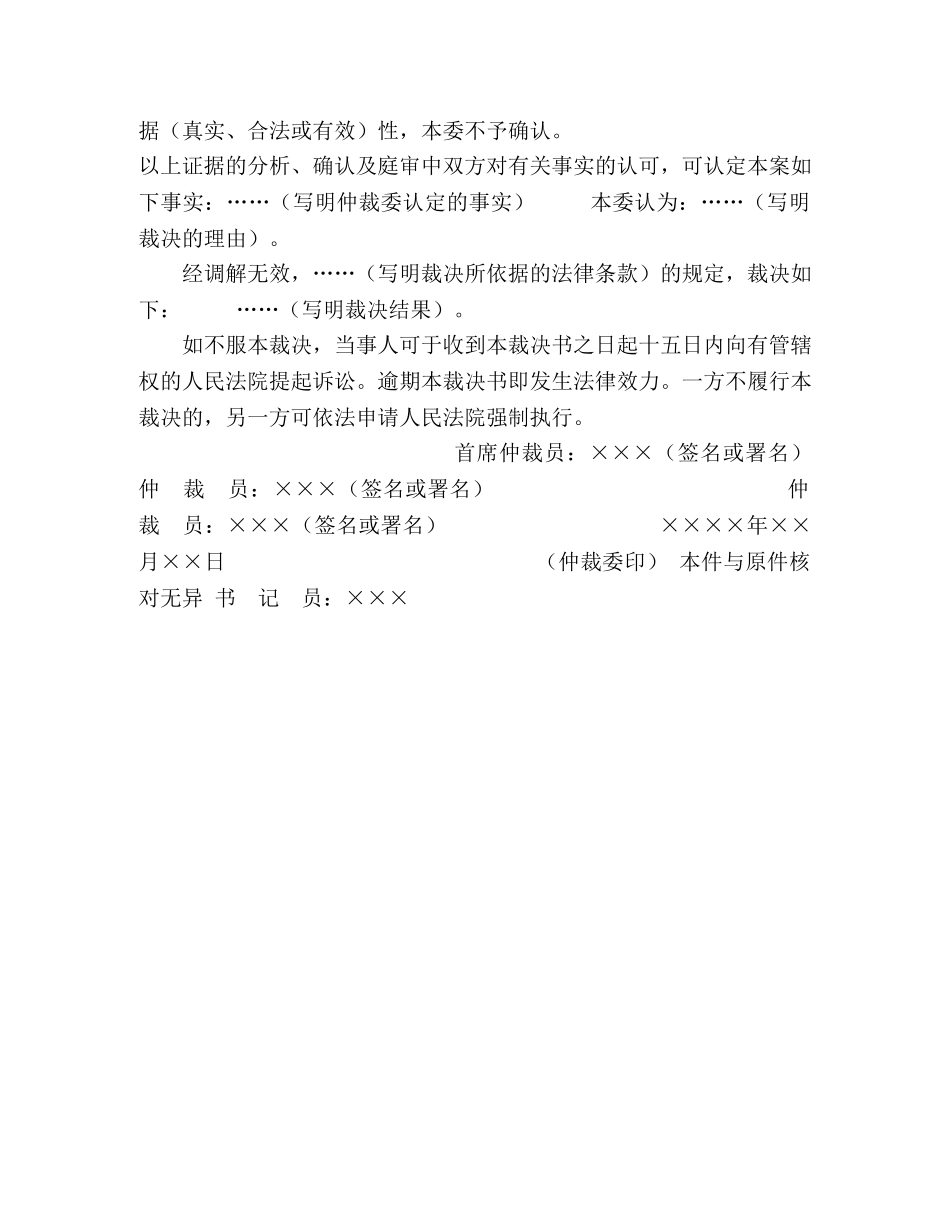 据（真实、合法或有效）性，本委不予确认。

以上证据的分析、确认及庭审中双方对有关事实的认可，可认定本案如下事实：……（写明仲裁委认定的事实）　　本委认为：……（写明裁决的理由）。

经调解无效，……（写明裁决所依据的法律条款）的规定，裁决如下：　　……（写明裁决结果）。

如不服本裁决，当事人可于收到本裁决书之日起十五日内向有管辖权的人民法院提起诉讼。逾期本裁决书即发生法律效力。一方不履行本裁决的，另一方可依法申请人民法院强制执行。

首席仲裁员：×××（签名或署名）

仲　裁　员：×××（签名或署名）　　仲　裁　员：×××（签名或署名）　　××××年××月××日　　（仲裁委印）　本件与原件核对无异　书　记　员：×××